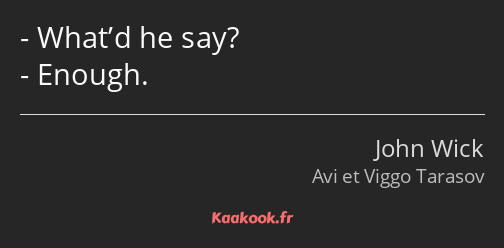 - What’d he say?
- Enough.

John Wick
Avi et Viggo Tarasov

Kaakook.fr